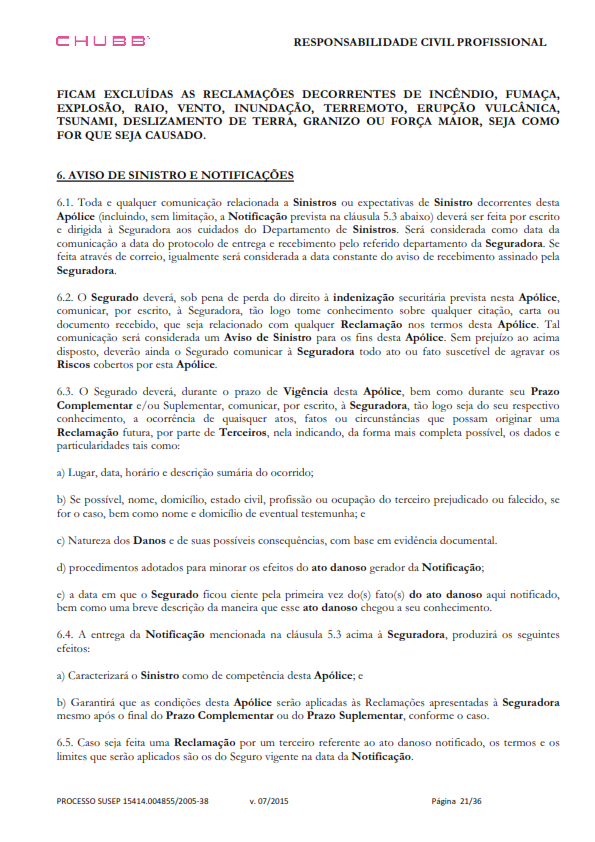 CHUBB

RESPONSABILIDADE CIVIL PROFISSIONAL

FICAM EXCLUÍDAS AS RECLAMAÇÕES DECORRENTES DE INCÊNDIO, FUMAÇA, EXPLOSÃO, RAIO, VENTO, INUNDAÇÃO, TERREMOTO, ERUPÇÃO VULCÂNICA, TSUNAMI, DESLIZAMENTO DE TERRA, GRANIZO OU FORÇA MAIOR, SEJA COMO FOR QUE SEJA CAUSADO.

6. AVISO DE SINISTRO E NOTIFICAÇÕES

6.1. Toda e qualquer comunicação relacionada a Sinistros ou expectativas de Sinistro decorrentes desta Apólice (incluindo, sem limitação, a Notificação prevista na cláusula 5.3 abaixo) deverá ser feita por escrito e dirigida à Seguradora aos cuidados do Departamento de Sinistros. Será considerada como data da comunicação a data do protocolo de entrega e recebimento pelo referido departamento da Seguradora. Se feita através de correio, igualmente será considerada a data constante do aviso de recebimento assinado pela Seguradora.

6.2. O Segurado deverá, sob pena de perda do direito à indenização securitária prevista nesta Apólice, comunicar, por escrito, à Seguradora, tão logo tome conhecimento sobre qualquer citação, carta ou documento recebido, que seja relacionado com qualquer Reclamação nos termos desta Apólice. Tal comunicação será considerada um Aviso de Sinistro para os fins desta Apólice. Sem prejuízo ao acima disposto, deverão ainda o Segurado comunicar à Seguradora todo ato ou fato suscetível de agravar os Riscos cobertos por esta Apólice.

6.3. O Segurado deverá, durante o prazo de Vigência desta Apólice, bem como durante seu Prazo Complementar e/ou Suplementar, comunicar, por escrito, à Seguradora, tão logo seja do seu respectivo conhecimento, a ocorrência de quaisquer atos, fatos ou circunstâncias que possam originar uma Reclamação futura, por parte de Terceiros, nela indicando, da forma mais completa possível, os dados e particularidades tais como:

a) Lugar, data, horário e descrição sumária do ocorrido;

b) Se possível, nome, domicílio, estado civil, profissão ou ocupação do terceiro prejudicado ou falecido, se for o caso, bem como nome e domicílio de eventual testemunha; e

c) Natureza dos Danos e de suas possíveis consequências, com base em evidência documental.

d) procedimentos adotados para minorar os efeitos do ato danoso gerador da Notificação;

e) a data em que o Segurado ficou ciente pela primeira vez do(s) fato(s) do ato danoso aqui notificado, bem como uma breve descrição da maneira que esse ato danoso chegou a seu conhecimento.

6.4. A entrega da Notificação mencionada na cláusula 5.3 acima à Seguradora, produzirá os seguintes efeitos:

a) Caracterizará o Sinistro como de competência desta Apólice; e

b) Garantirá que as condições desta Apólice serão aplicadas às Reclamações apresentadas à Seguradora mesmo após o final do Prazo Complementar ou do Prazo Suplementar, conforme o caso.

6.5. Caso seja feita uma Reclamação por um terceiro referente ao ato danoso notificado, os termos e os limites que serão aplicados são os do Seguro vigente na data da Notificação.

PROCESSO SUSEP 15414.004855/2005-38    v. 07/2015    Página 21/36